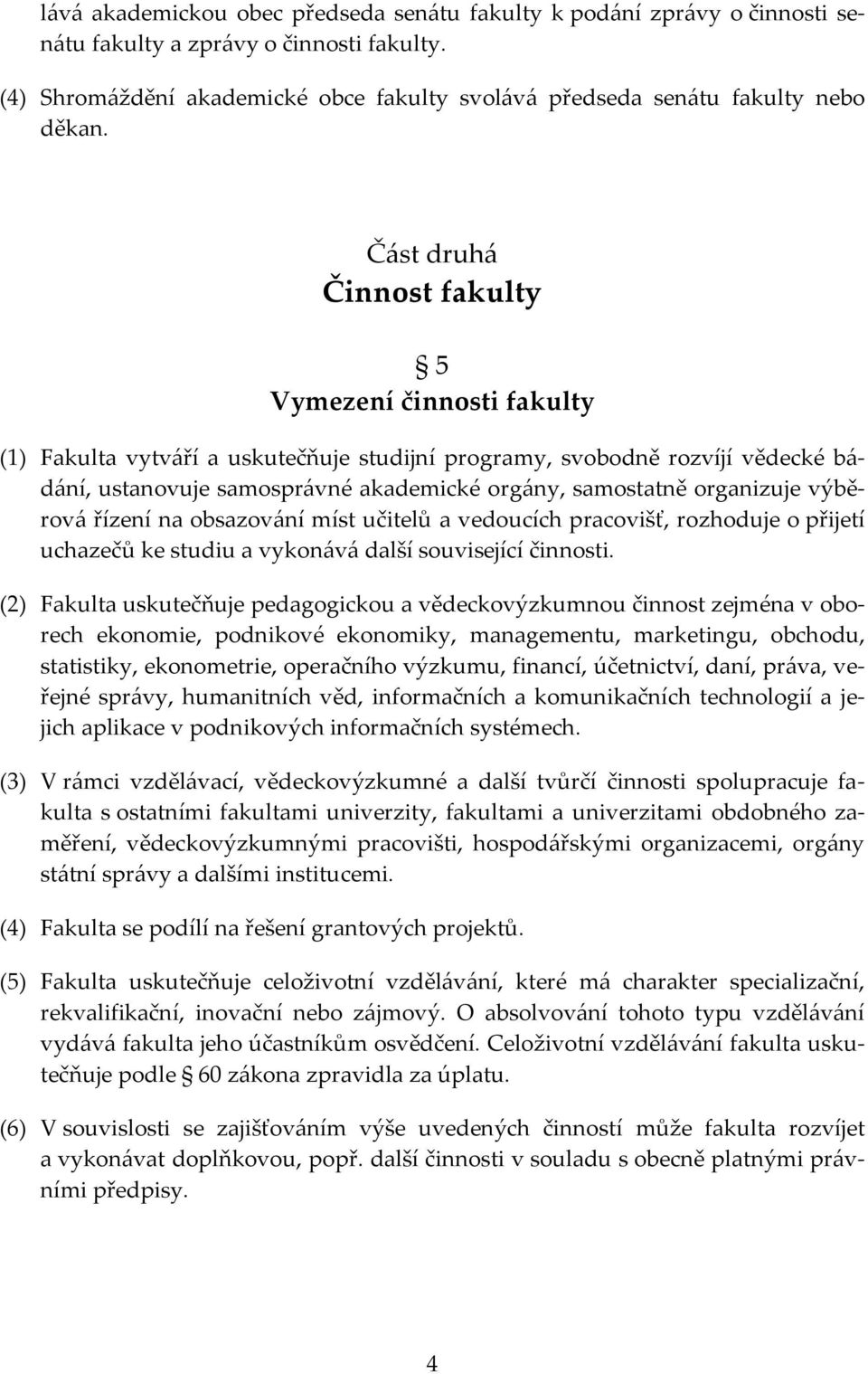 lává akademickou obec předseda senátu fakulty k podání zprávy o činnosti senátu fakulty a zprávy o činnosti fakulty.

(4) Shromáždění akademické obce fakulty svolává předseda senátu fakulty nebo děkan.

Část druhá
Činnost fakulty

§ 5
Vymezení činnosti fakulty

(1) Fakulta vytváří a uskutečňuje studijní programy, svobodně rozvíjí vědecké bádání, ustanovuje samosprávné akademické orgány, samostatně organizuje výběrová řízení na obsazování míst učitelů a vedoucích pracovišť, rozhoduje o přijetí uchazečů ke studiu a vykonává další související činnosti.

(2) Fakulta uskutečňuje pedagogickou a vědeckovýzkumnou činnost zejména v oborech ekonomie, podnikové ekonomiky, managementu, marketingu, obchodu, statistiky, ekonometrie, operačního výzkumu, financí, účetnictví, daní, práva, veřejné správy, humanitních věd, informačních a komunikačních technologií a jejich aplikace v podnikových informačních systémech.

(3) V rámci vzdělávací, vědeckovýzkumné a další tvůrčí činnosti spolupracuje fakulta s ostatními fakultami univerzity, fakultami a univerzitami obdobného zaměření, vědeckovýzkumnými pracovišti, hospodářskými organizacemi, orgány státní správy a dalšími institucemi.

(4) Fakulta se podílí na řešení grantových projektů.

(5) Fakulta uskutečňuje celoživotní vzdělávání, které má charakter specializační, rekvalifikační, inovační nebo zájmový. O absolvování tohoto typu vzdělávání vydává fakulta jeho účastníkům osvědčení. Celoživotní vzdělávání fakulta uskutečňuje podle § 60 zákona zpravidla za úplatu.

(6) V souvislosti se zajišťováním výše uvedených činností může fakulta rozvíjet a vykonávat doplňkovou, popř. další činnosti v souladu s obecně platnými právními předpisy.

4